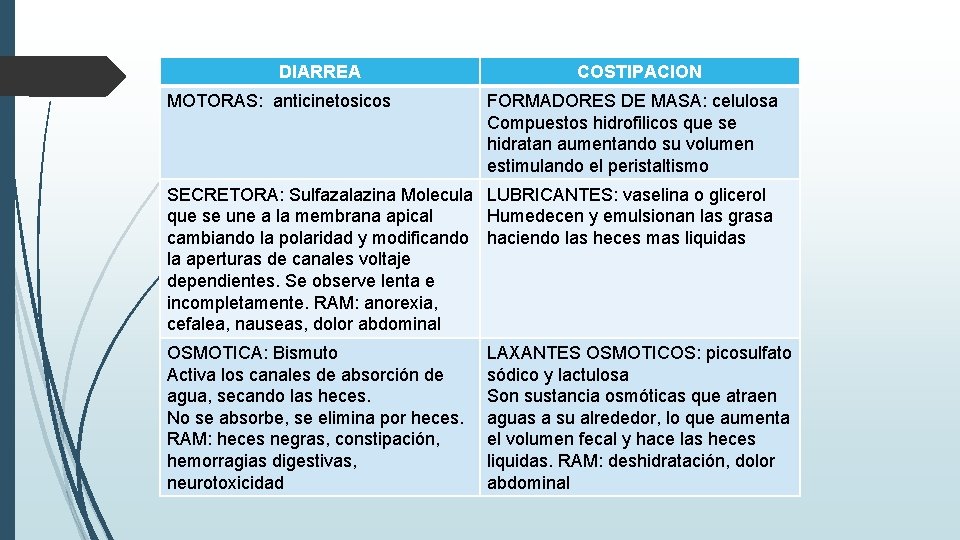 | DIARREA | COSTIPACION |
|---|---|
| MOTORAS: anticinetosicos | FORMADORES DE MASA: celulosa Compuestos hidrofilicos que se hidratan aumentando su volumen estimulando el peristaltismo |
| SECRETORA: Sulfazalazina Molecula que se une a la membrana apical cambiando la polaridad y modificando la aperturas de canales voltaje dependientes. Se observe lenta e incompletamente. RAM: anorexia, cefalea, nauseas, dolor abdominal | LUBRICANTES: vaselina o glicerol Humedecen y emulsionan las grasa haciendo las heces mas liquidas |
| OSMOTICA: Bismuto Activa los canales de absorción de agua, secando las heces. No se absorbe, se elimina por heces. RAM: heces negras, constipación, hemorragias digestivas, neurotoxicidad | LAXANTES OSMOTICOS: picosulfato sódico y lactulosa Son sustancia osmóticas que atraen aguas a su alrededor, lo que aumenta el volumen fecal y hace las heces liquidas. RAM: deshidratación, dolor abdominal |